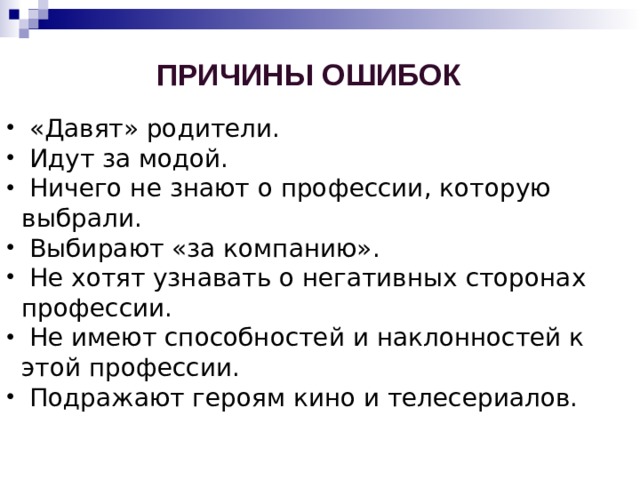 ПРИЧИНЫ ОШИБОК

• «Давят» родители.
• Идут за модой.
• Ничего не знают о профессии, которую выбрали.
• Выбирают «за компанию».
• Не хотят узнавать о негативных сторонах профессии.
• Не имеют способностей и наклонностей к этой профессии.
• Подражают героям кино и телесериалов.